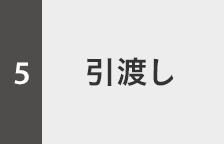 5

引渡し